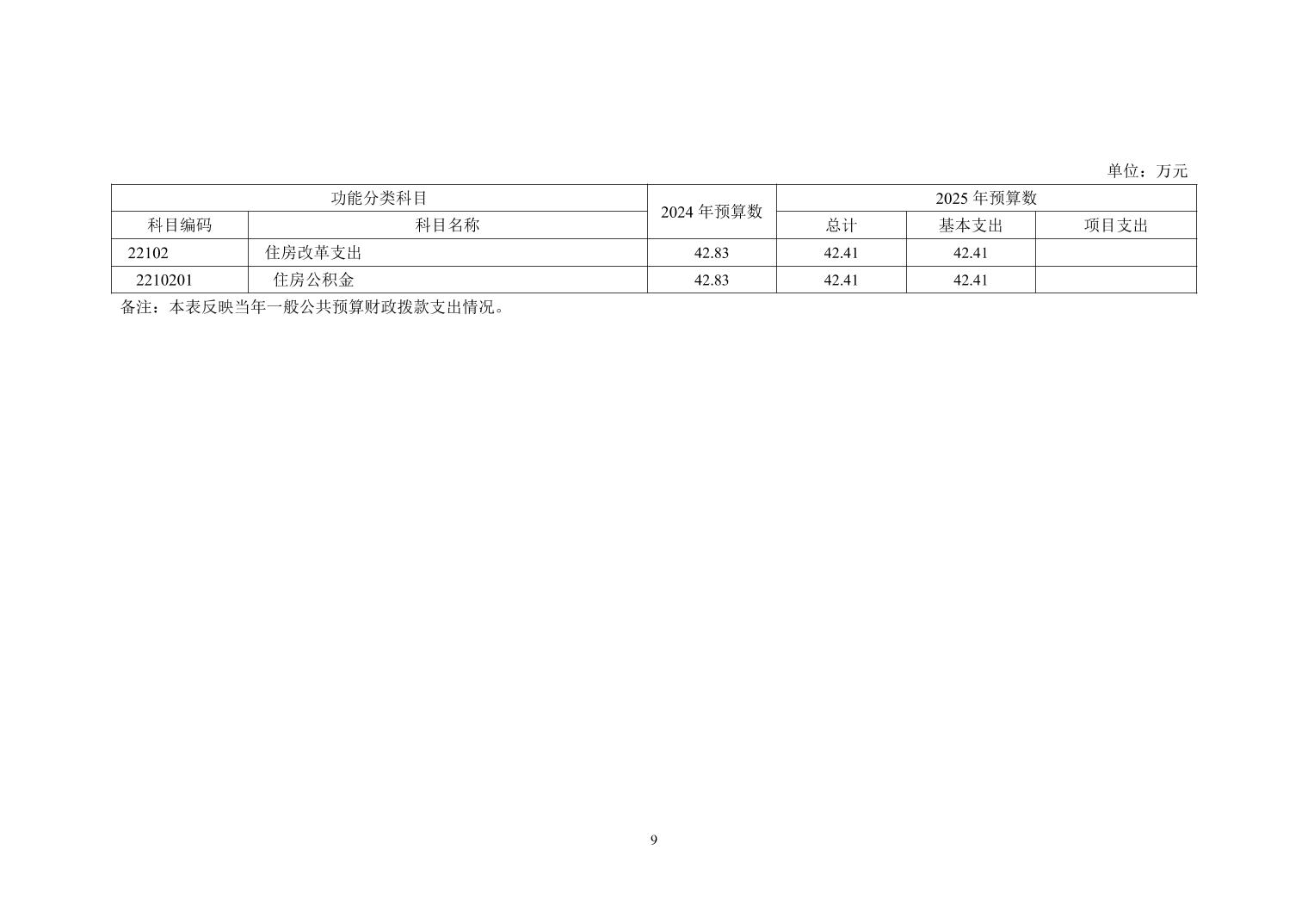 单位：万元

| 功能分类科目 | | 2024年预算数 | 2025年预算数 | | |
|---|---|---|---|---|---|
| 科目编码 | 科目名称 | | 总计 | 基本支出 | 项目支出 |
| 22102 | 住房改革支出 | 42.83 | 42.41 | 42.41 | |
| 2210201 | 住房公积金 | 42.83 | 42.41 | 42.41 | |

备注：本表反映当年一般公共预算财政拨款支出情况。

9